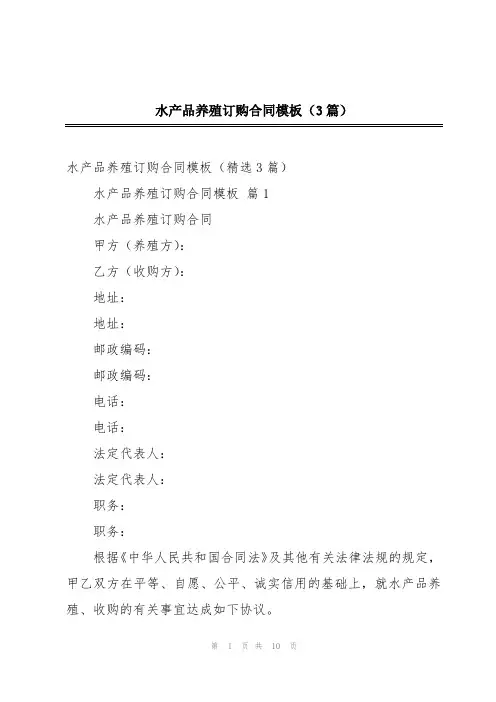 水产品养殖订购合同模板（3篇）

水产品养殖订购合同模板（精选3篇）

水产品养殖订购合同模板 篇1

水产品养殖订购合同

甲方（养殖方）：

乙方（收购方）：

地址：

地址：

邮政编码：

邮政编码：

电话：

电话：

法定代表人：

法定代表人：

职务：

职务：

根据《中华人民共和国合同法》及其他有关法律法规的规定，甲乙双方在平等、自愿、公平、诚实信用的基础上，就水产品养殖、收购的有关事宜达成如下协议。

第 1 页 共 10 页